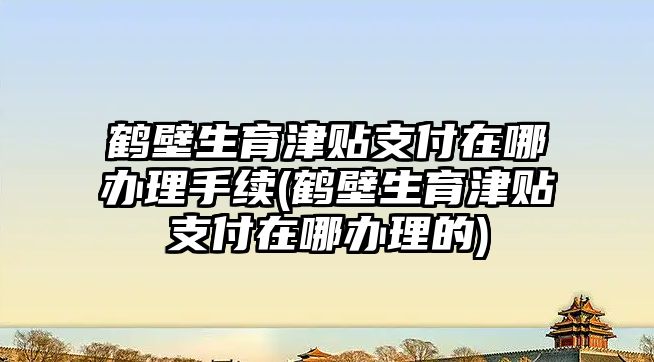 鹤壁生育津贴支付在哪办理手续(鹤壁生育津贴支付在哪办理的)